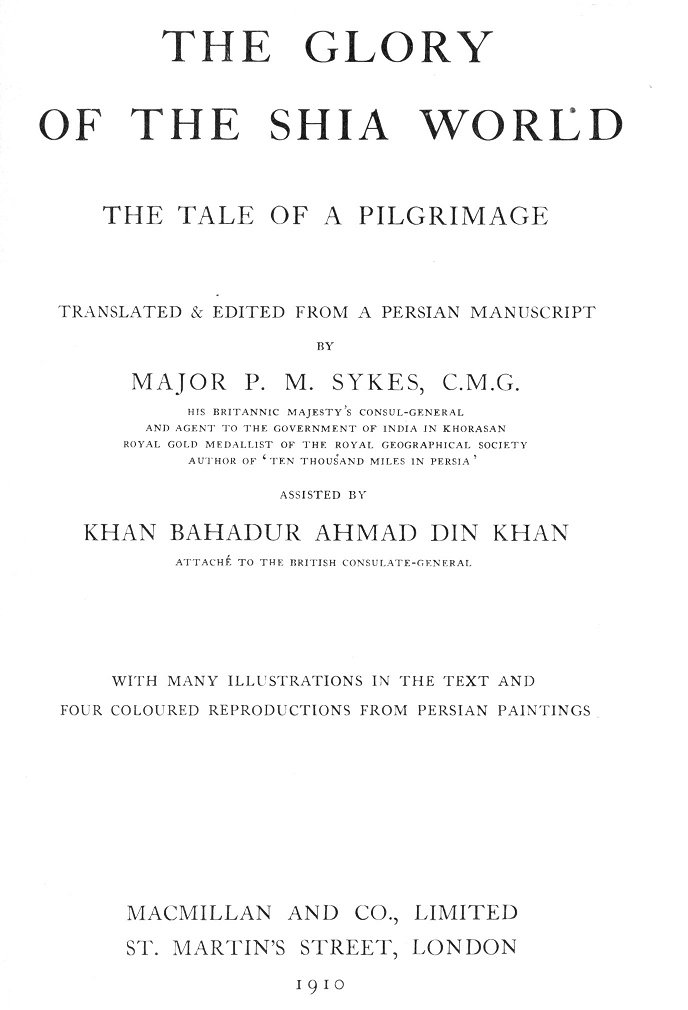 THE GLORY
OF THE SHIA WORLD

THE TALE OF A PILGRIMAGE

TRANSLATED & EDITED FROM A PERSIAN MANUSCRIPT
BY
MAJOR P. M. SYKES, C.M.G.
HIS BRITANNIC MAJESTY'S CONSUL-GENERAL
AND AGENT TO THE GOVERNMENT OF INDIA IN KHORASAN
ROYAL GOLD MEDALLIST OF THE ROYAL GEOGRAPHICAL SOCIETY
AUTHOR OF 'TEN THOUSAND MILES IN PERSIA'

ASSISTED BY
KHAN BAHADUR AHMAD DIN KHAN
ATTACHÉ TO THE BRITISH CONSULATE-GENERAL

WITH MANY ILLUSTRATIONS IN THE TEXT AND
FOUR COLOURED REPRODUCTIONS FROM PERSIAN PAINTINGS

MACMILLAN AND CO., LIMITED
ST. MARTIN'S STREET, LONDON
1910